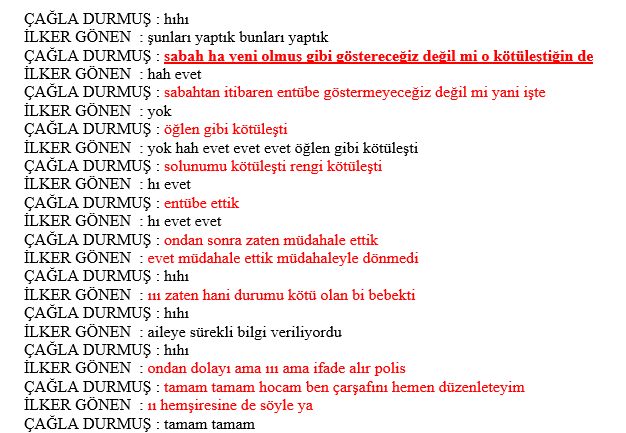 ÇAĞLA DURMUŞ : hıhı
İLKER GÖNEN : şunları yaptık bunları yaptık
ÇAĞLA DURMUŞ : sabah ha yeni olmuş gibi göstereceğiz değil mi o kötüleştiğin de
İLKER GÖNEN : hah evet
ÇAĞLA DURMUŞ : sabahtan itibaren entübe göstermeyeceğiz değil mi yani işte
İLKER GÖNEN : yok
ÇAĞLA DURMUŞ : öğlen gibi kötüleşti
İLKER GÖNEN : yok hah evet evet evet öğlen gibi kötüleşti
ÇAĞLA DURMUŞ : solunumu kötüleşti rengi kötüleşti
İLKER GÖNEN : hı evet
ÇAĞLA DURMUŞ : entübe ettik
İLKER GÖNEN : hı evet evet
ÇAĞLA DURMUŞ : ondan sonra zaten müdahale ettik
İLKER GÖNEN : evet müdahale ettik müdahaleyle dönmedi
ÇAĞLA DURMUŞ : hıhı
İLKER GÖNEN : ııı zaten hani durumu kötü olan bi bebekti
ÇAĞLA DURMUŞ : hıhı
İLKER GÖNEN : aileye sürekli bilgi veriliyordu
ÇAĞLA DURMUŞ : hıhı
İLKER GÖNEN : ondan dolayı ama ııı ama ifade alır polis
ÇAĞLA DURMUŞ : tamam tamam hocam ben çarşafını hemen düzenleteyim
İLKER GÖNEN : ıı hemşiresine de söyle ya
ÇAĞLA DURMUŞ : tamam tamam